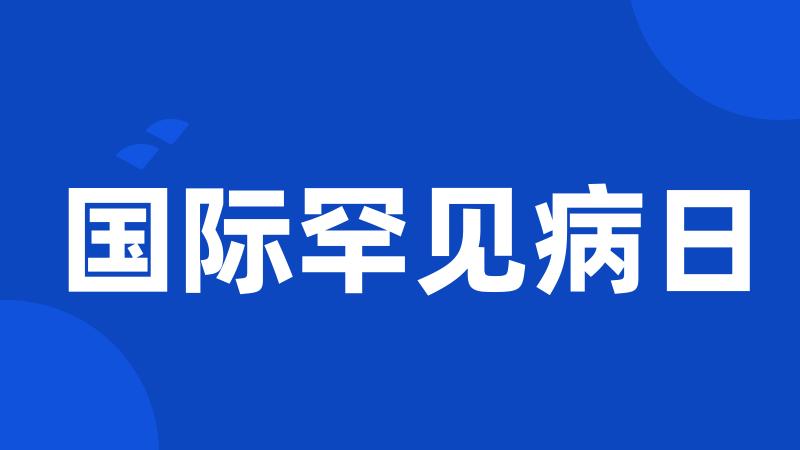 国际罕见病日